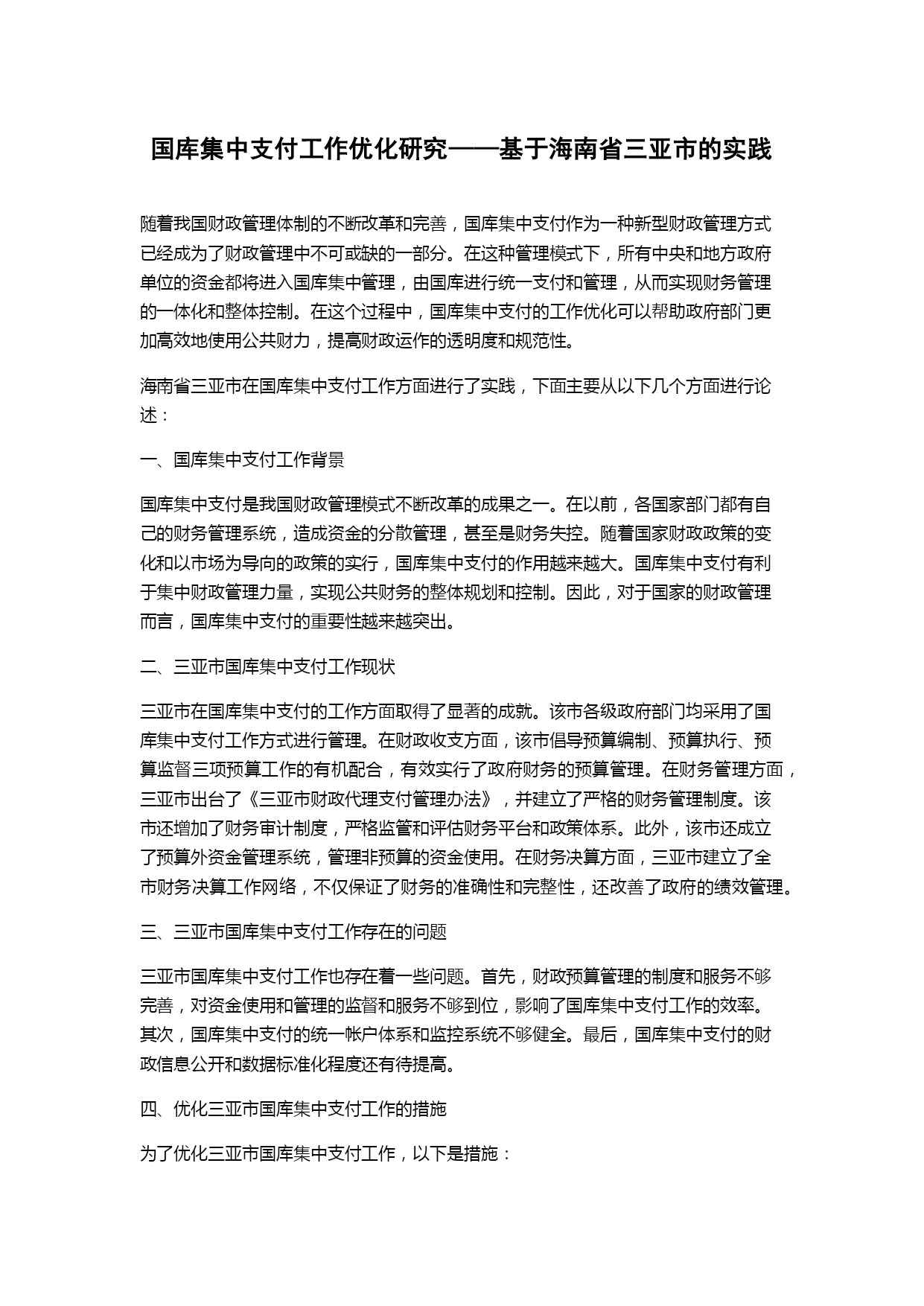 国库集中支付工作优化研究——基于海南省三亚市的实践

随着我国财政管理体制的不断改革和完善，国库集中支付作为一种新型财政管理方式已经成为了财政管理中不可或缺的一部分。在这种管理模式下，所有中央和地方政府单位的资金都将进入国库集中管理，由国库进行统一支付和管理，从而实现财务管理的一体化和整体控制。在这个过程中，国库集中支付的工作优化可以帮助政府部门更加高效地使用公共财力，提高财政运作的透明度和规范性。

海南省三亚市在国库集中支付工作方面进行了实践，下面主要从以下几个方面进行论述：

一、国库集中支付工作背景

国库集中支付是我国财政管理模式不断改革的成果之一。在以前，各国家部门都有自己的财务管理系统，造成资金的分散管理，甚至是财务失控。随着国家财政政策的变化和以市场为导向的政策的实行，国库集中支付的作用越来越大。国库集中支付有利于集中财政管理力量，实现公共财务的整体规划和控制。因此，对于国家的财政管理而言，国库集中支付的重要性越来越突出。

二、三亚市国库集中支付工作现状

三亚市在国库集中支付的工作方面取得了显著的成就。该市各级政府部门均采用了国库集中支付工作方式进行管理。在财政收支方面，该市倡导预算编制、预算执行、预算监督三项预算工作的有机配合，有效实行了政府财务的预算管理。在财务管理方面，三亚市出台了《三亚市财政代理支付管理办法》，并建立了严格的财务管理制度。该市还增加了财务审计制度，严格监管和评估财务平台和政策体系。此外，该市还成立了预算外资金管理系统，管理非预算的资金使用。在财务决算方面，三亚市建立了全市财务决算工作网络，不仅保证了财务的准确性和完整性，还改善了政府的绩效管理。

三、三亚市国库集中支付工作存在的问题

三亚市国库集中支付工作也存在着一些问题。首先，财政预算管理的制度和服务不够完善，对资金使用和管理的监督和服务不够到位，影响了国库集中支付工作的效率。其次，国库集中支付的统一帐户体系和监控系统不够健全。最后，国库集中支付的财政信息公开和数据标准化程度还有待提高。

四、优化三亚市国库集中支付工作的措施

为了优化三亚市国库集中支付工作，以下是措施：